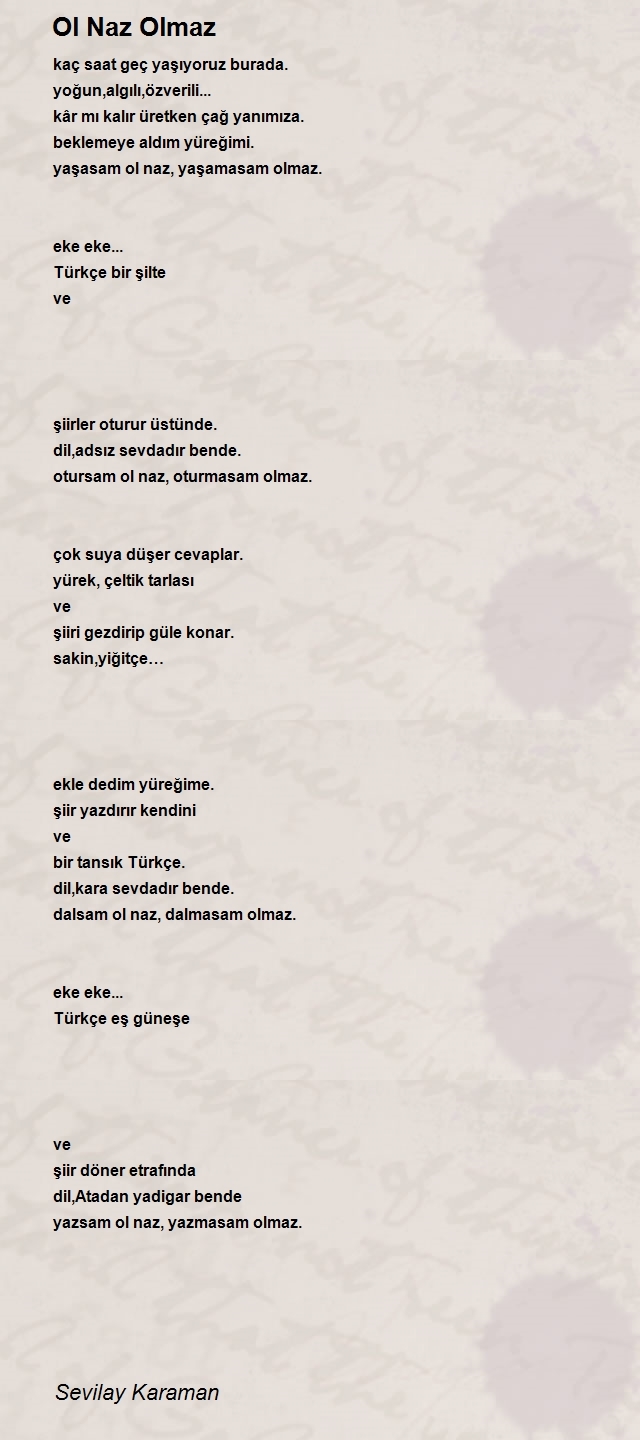 Ol Naz Olmaz

kaç saat geç yaşıyoruz burada.
yoğun,algılı,özverili...
kâr mı kalır üretken çağ yanımıza.
beklemeye aldım yüreğimi.
yaşasam ol naz, yaşamasam olmaz.

eke eke...
Türkçe bir şilte
ve

şiirler oturur üstünde.
dil,adsız sevdadır bende.
otursam ol naz, oturmasam olmaz.

çok suya düşer cevaplar.
yürek, çeltik tarlası
ve
şiiri gezdirip güle konar.
sakin,yiğitçe…

ekle dedim yüreğime.
şiir yazdırır kendini
ve
bir tansık Türkçe.
dil,kara sevdadır bende.
dalsam ol naz, dalmasam olmaz.

eke eke...
Türkçe eş güneşe

ve
şiir döner etrafında
dil,Atadan yadigar bende
yazsam ol naz, yazmasam olmaz.

Sevilay Karaman